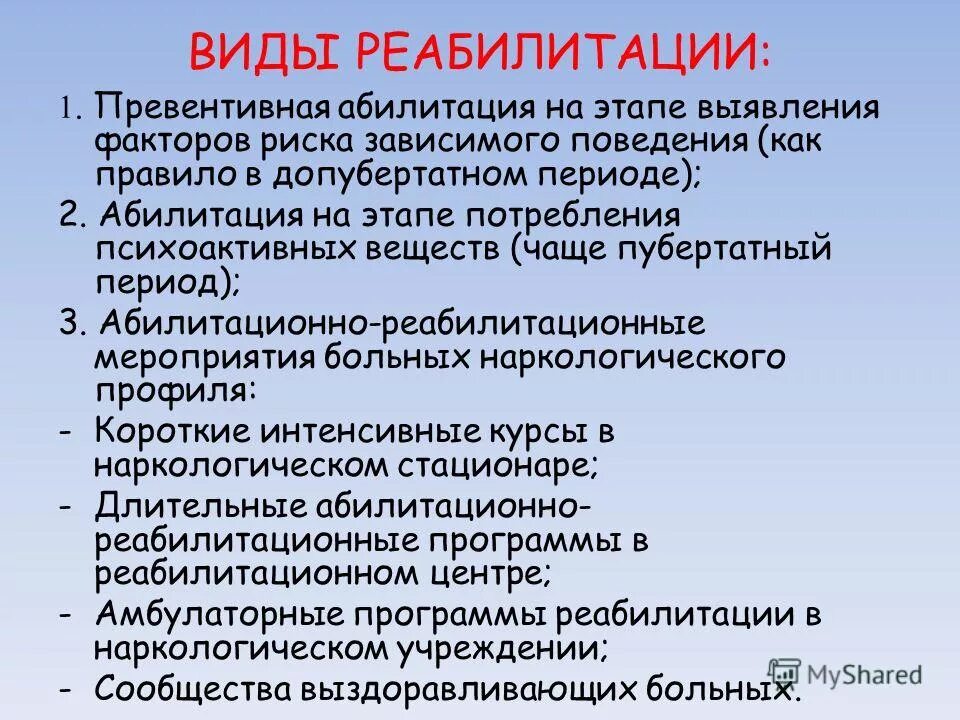 ВИДЫ РЕАБИЛИТАЦИИ:

1. Превентивная абилитация на этапе выявления факторов риска зависимого поведения (как правило в допубертатном периоде);

2. Абилитация на этапе потребления психоактивных веществ (чаще пубертатный период);

3. Абилитационно-реабилитационные мероприятия больных наркологического профиля:

- Короткие интенсивные курсы в наркологическом стационаре;

- Длительные абилитационно-реабилитационные программы в реабилитационном центре;

- Амбулаторные программы реабилитации в наркологическом учреждении;

- Сообщества выздоравливающих больных.

MyShared